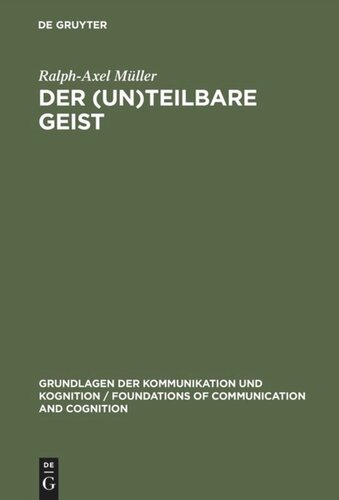 DE GRUYTER

Ralph-Axel Müller

DER (UN)TEILBARE GEIST

GRUNDLAGEN DER KOMMUNIKATION UND KOGNITION / FOUNDATIONS OF COMMUNICATION AND COGNITION

DE G